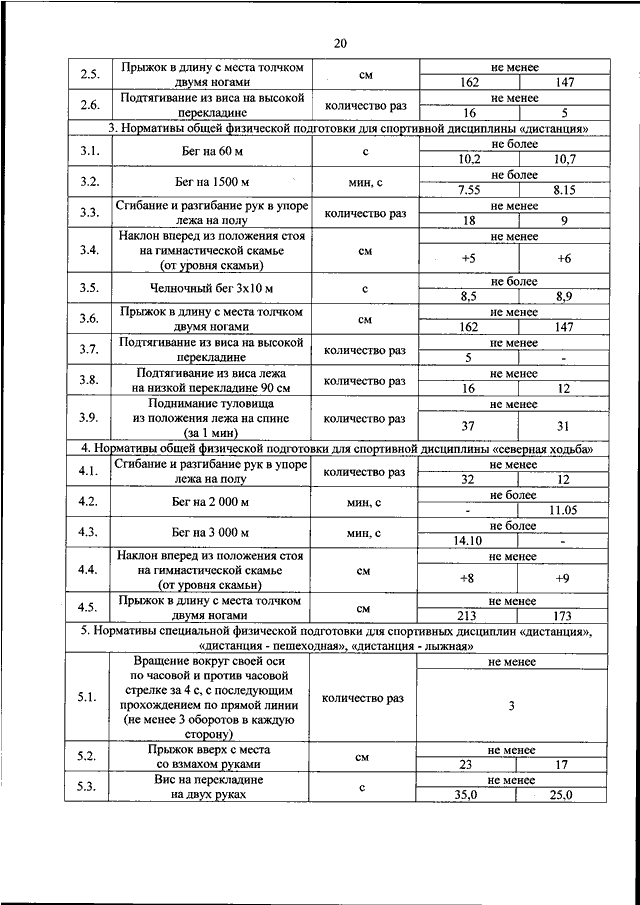 20

| | | | | |
|---|---|---|---|---|
| 2.5. | Прыжок в длину с места толчком двумя ногами | см | не менее | |
| | | | 162 | 147 |
| 2.6. | Подтягивание из виса на высокой перекладине | количество раз | не менее | |
| | | | 16 | 5 |
| 3. Нормативы общей физической подготовки для спортивной дисциплины «дистанция» | | | | |
| 3.1. | Бег на 60 м | с | не более | |
| | | | 10,2 | 10,7 |
| 3.2. | Бег на 1500 м | мин, с | не более | |
| | | | 7.55 | 8.15 |
| 3.3. | Сгибание и разгибание рук в упоре лежа на полу | количество раз | не менее | |
| | | | 18 | 9 |
| 3.4. | Наклон вперед из положения стоя на гимнастической скамье (от уровня скамьи) | см | не менее | |
| | | | +5 | +6 |
| 3.5. | Челночный бег 3х10 м | с | не более | |
| | | | 8,5 | 8,9 |
| 3.6. | Прыжок в длину с места толчком двумя ногами | см | не менее | |
| | | | 162 | 147 |
| 3.7. | Подтягивание из виса на высокой перекладине | количество раз | не менее | |
| | | | 5 | - |
| 3.8. | Подтягивание из виса лежа на низкой перекладине 90 см | количество раз | не менее | |
| | | | 16 | 12 |
| 3.9. | Поднимание туловища из положения лежа на спине (за 1 мин) | количество раз | не менее | |
| | | | 37 | 31 |
| 4. Нормативы общей физической подготовки для спортивной дисциплины «северная ходьба» | | | | |
| 4.1. | Сгибание и разгибание рук в упоре лежа на полу | количество раз | не менее | |
| | | | 32 | 12 |
| 4.2. | Бег на 2 000 м | мин, с | не более | |
| | | | - | 11.05 |
| 4.3. | Бег на 3 000 м | мин, с | не более | |
| | | | 14.10 | - |
| 4.4. | Наклон вперед из положения стоя на гимнастической скамье (от уровня скамьи) | см | не менее | |
| | | | +8 | +9 |
| 4.5. | Прыжок в длину с места толчком двумя ногами | см | не менее | |
| | | | 213 | 173 |
| 5. Нормативы специальной физической подготовки для спортивных дисциплин «дистанция», «дистанция - пешеходная», «дистанция - лыжная» | | | | |
| 5.1. | Вращение вокруг своей оси по часовой и против часовой стрелке за 4 с, с последующим прохождением по прямой линии (не менее 3 оборотов в каждую сторону) | количество раз | не менее | |
| | | | 3 | |
| 5.2. | Прыжок вверх с места со взмахом руками | см | не менее | |
| | | | 23 | 17 |
| 5.3. | Вис на перекладине на двух руках | с | не менее | |
| | | | 35,0 | 25,0 |